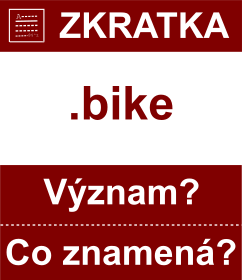 ZKRATKA

.bike

Význam?

Co znamená?